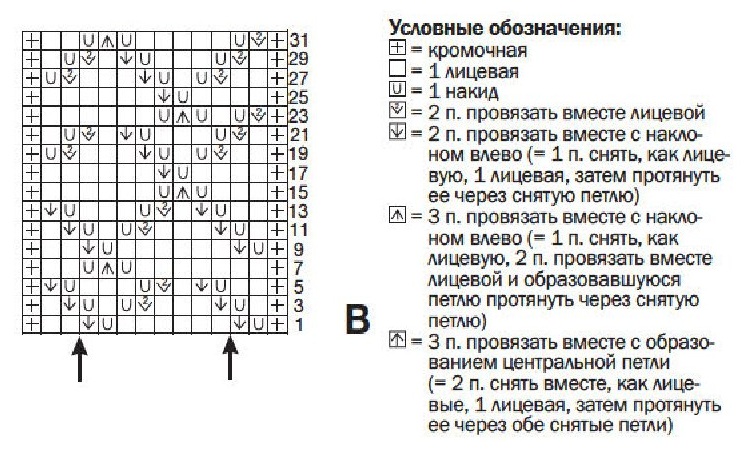 31
29
27
25
23
21
19
17
15
13
11
9
7
5
3
1

B

Условные обозначения:
= кромочная
= 1 лицевая
= 1 накид
= 2 п. провязать вместе лицевой
= 2 п. провязать вместе с наклоном влево (= 1 п. снять, как лицевую, 1 лицевая, затем протянуть ее через снятую петлю)
= 3 п. провязать вместе с наклоном влево (= 1 п. снять, как лицевую, 2 п. провязать вместе лицевой и образовавшуюся петлю протянуть через снятую петлю)
= 3 п. провязать вместе с образованием центральной петли (= 2 п. снять вместе, как лицевые, 1 лицевая, затем протянуть ее через обе снятые петли)